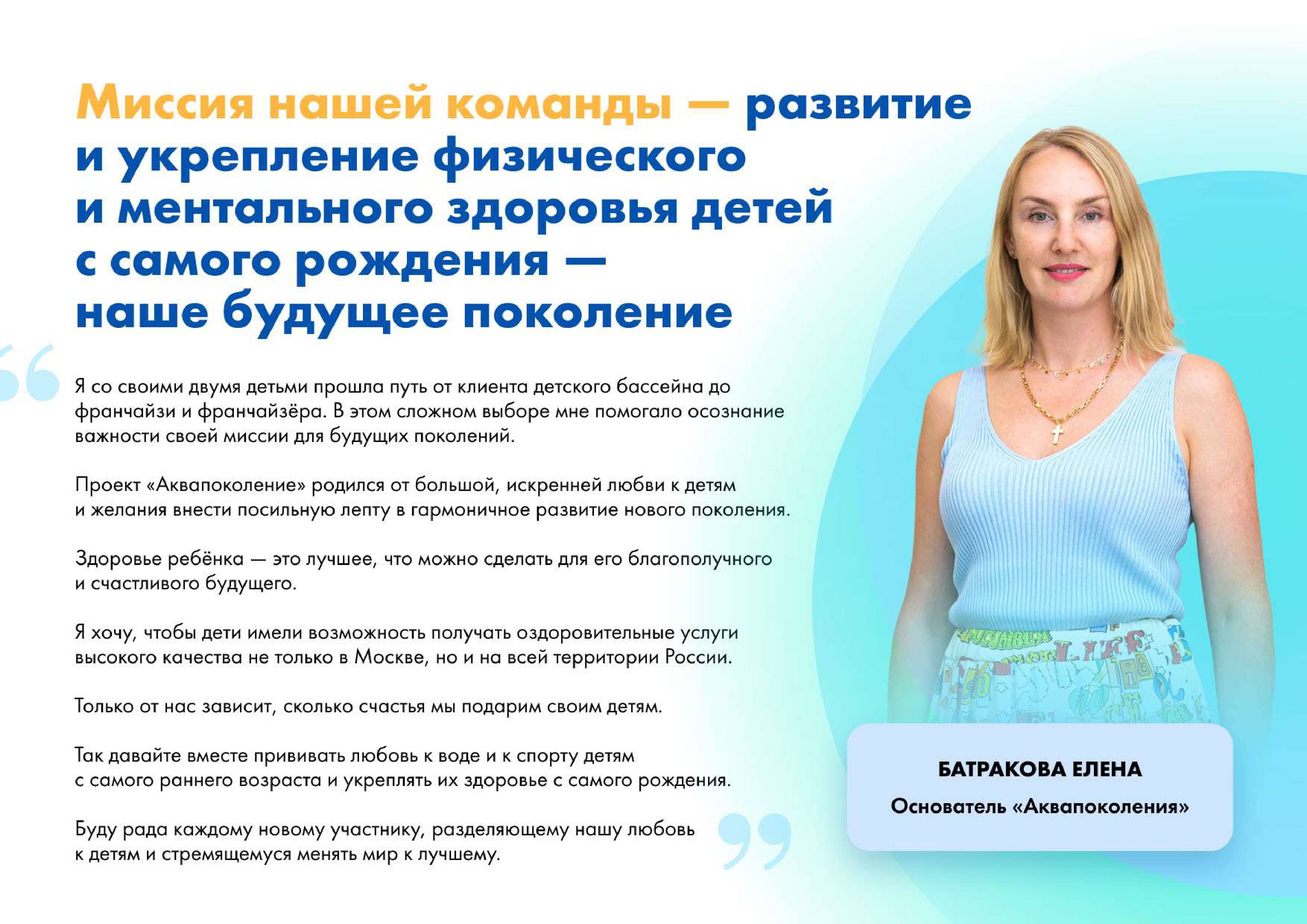 Миссия нашей команды — развитие и укрепление физического и ментального здоровья детей с самого рождения — наше будущее поколение

Я со своими двумя детьми прошла путь от клиента детского бассейна до франчайзи и франчайзёра. В этом сложном выборе мне помогало осознание важности своей миссии для будущих поколений.

Проект «Аквапоколение» родился от большой, искренней любви к детям и желания внести посильную лепту в гармоничное развитие нового поколения.

Здоровье ребёнка — это лучшее, что можно сделать для его благополучного и счастливого будущего.

Я хочу, чтобы дети имели возможность получать оздоровительные услуги высокого качества не только в Москве, но и на всей территории России.

Только от нас зависит, сколько счастья мы подарим своим детям.

Так давайте вместе прививать любовь к воде и к спорту детям с самого раннего возраста и укреплять их здоровье с самого рождения.

Буду рада каждому новому участнику, разделяющему нашу любовь к детям и стремящемуся менять мир к лучшему.

БАТРАКОВА ЕЛЕНА
Основатель «Аквапоколения»